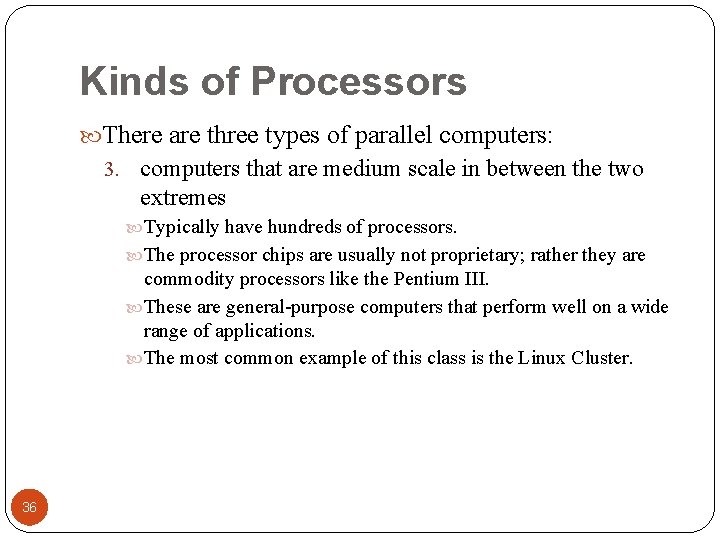 Kinds of Processors

There are three types of parallel computers:

3. computers that are medium scale in between the two extremes

Typically have hundreds of processors.

The processor chips are usually not proprietary; rather they are commodity processors like the Pentium III.

These are general-purpose computers that perform well on a wide range of applications.

The most common example of this class is the Linux Cluster.

36